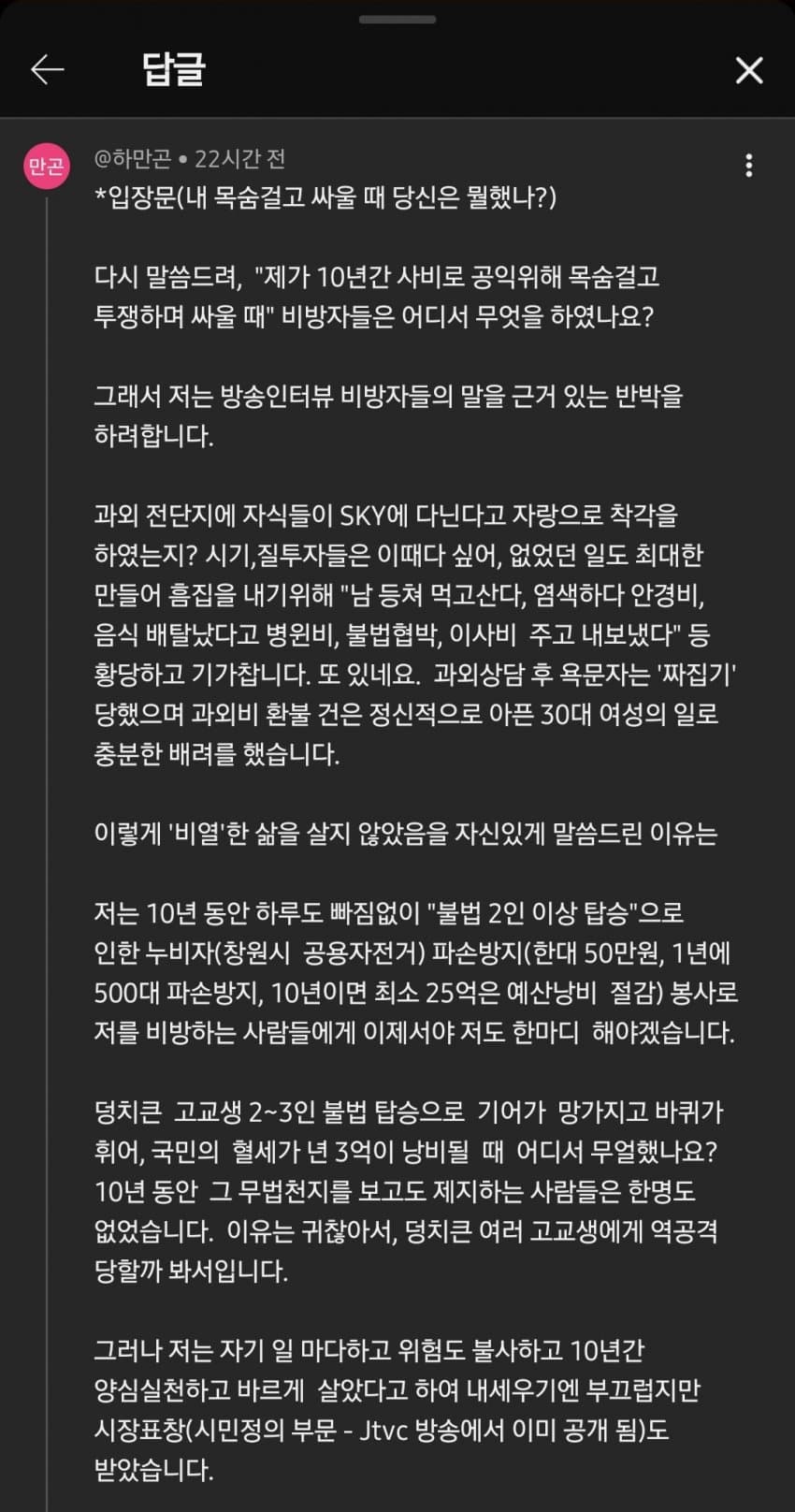 답글

만곤

@하만곤 • 22시간 전
*입장문(내 목숨걸고 싸울 때 당신은 뭘했나?)

다시 말씀드려, "제가 10년간 사비로 공익위해 목숨걸고 투쟁하며 싸울 때" 비방자들은 어디서 무엇을 하였나요?

그래서 저는 방송인터뷰 비방자들의 말을 근거 있는 반박을 하려합니다.

과외 전단지에 자식들이 SKY에 다닌다고 자랑으로 착각을 하였는지? 시기,질투자들은 이때다 싶어, 없었던 일도 최대한 만들어 흠집을 내기위해 "남 등쳐 먹고산다, 염색하다 안경비, 음식 배탈났다고 병원비, 불법협박, 이사비 주고 내보냈다" 등 황당하고 기가찹니다. 또 있네요. 과외상담 후 욕문자는 '짜집기' 당했으며 과외비 환불 건은 정신적으로 아픈 30대 여성의 일로 충분한 배려를 했습니다.

이렇게 '비열'한 삶을 살지 않았음을 자신있게 말씀드린 이유는

저는 10년 동안 하루도 빠짐없이 "불법 2인 이상 탑승"으로 인한 누비자(창원시 공용자전거) 파손방지(한대 50만원, 1년에 500대 파손방지, 10년이면 최소 25억은 예산낭비 절감) 봉사로 저를 비방하는 사람들에게 이제서야 저도 한마디 해야겠습니다.

덩치큰 고교생 2~3인 불법 탑승으로 기어가 망가지고 바퀴가 휘어, 국민의 혈세가 년 3억이 낭비될 때 어디서 무얼했나요? 10년 동안 그 무법천지를 보고도 제지하는 사람들은 한명도 없었습니다. 이유는 귀찮아서, 덩치큰 여러 고교생에게 역공격 당할까 봐서입니다.

그러나 저는 자기 일 마다하고 위험도 불사하고 10년간 양심실천하고 바르게 살았다고 하여 내세우기엔 부끄럽지만 시장표창(시민정의 부문 - Jtvc 방송에서 이미 공개 됨)도 받았습니다.